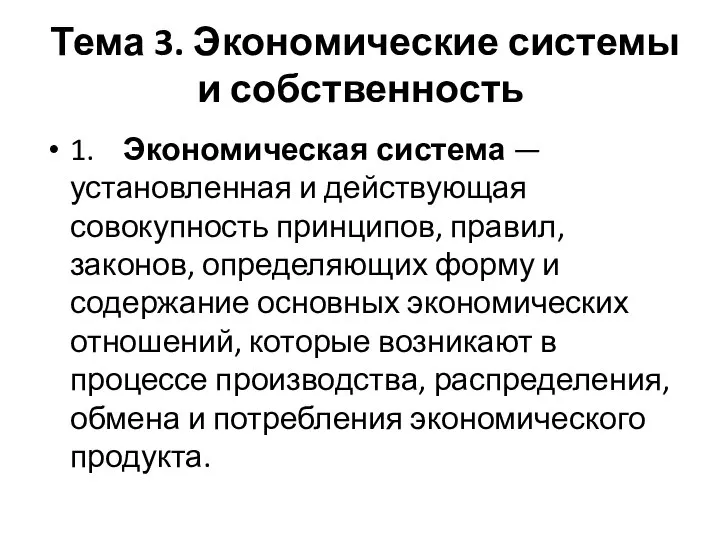 Тема 3. Экономические системы и собственность

• 1. Экономическая система — установленная и действующая совокупность принципов, правил, законов, определяющих форму и содержание основных экономических отношений, которые возникают в процессе производства, распределения, обмена и потребления экономического продукта.